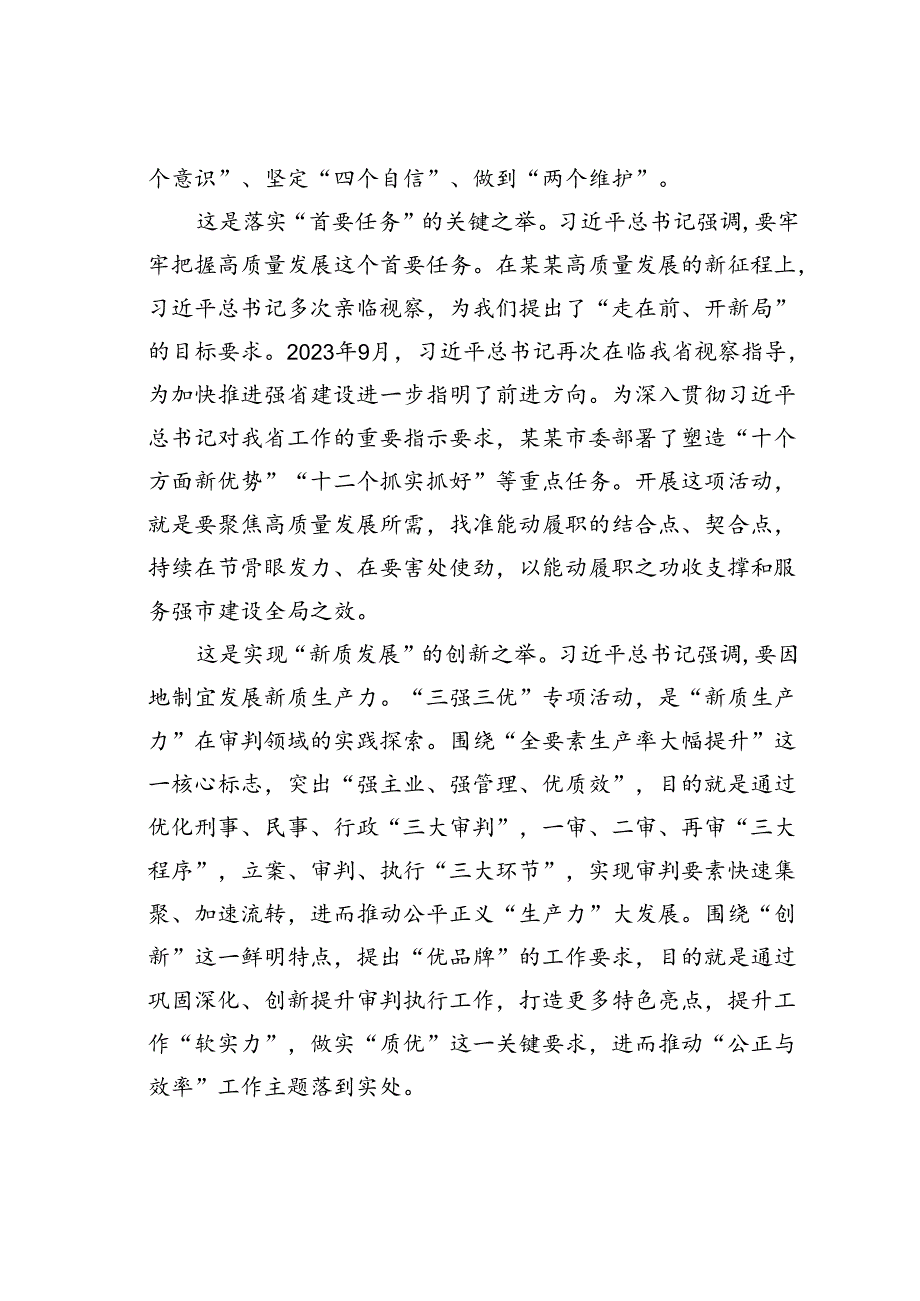 个意识”、坚定“四个自信”、做到“两个维护”。

这是落实“首要任务”的关键之举。习近平总书记强调，要牢牢把握高质量发展这个首要任务。在某某高质量发展的新征程上，习近平总书记多次亲临视察，为我们提出了“走在前、开新局”的目标要求。2023年9月，习近平总书记再次在临我省视察指导，为加快推进强省建设进一步指明了前进方向。为深入贯彻习近平总书记对我省工作的重要指示要求，某某市委部署了塑造“十个方面新优势”“十二个抓实抓好”等重点任务。开展这项活动，就是要聚焦高质量发展所需，找准能动履职的结合点、契合点，持续在节骨眼发力、在要害处使劲，以能动履职之功收支撑和服务强市建设全局之效。

这是实现“新质发展”的创新之举。习近平总书记强调，要因地制宜发展新质生产力。“三强三优”专项活动，是“新质生产力”在审判领域的实践探索。围绕“全要素生产率大幅提升”这一核心标志，突出“强主业、强管理、优质效”，目的就是通过优化刑事、民事、行政“三大审判”，一审、二审、再审“三大程序”，立案、审判、执行“三大环节”，实现审判要素快速集聚、加速流转，进而推动公平正义“生产力”大发展。围绕“创新”这一鲜明特点，提出“优品牌”的工作要求，目的就是通过巩固深化、创新提升审判执行工作，打造更多特色亮点，提升工作“软实力”，做实“质优”这一关键要求，进而推动“公正与效率”工作主题落到实处。